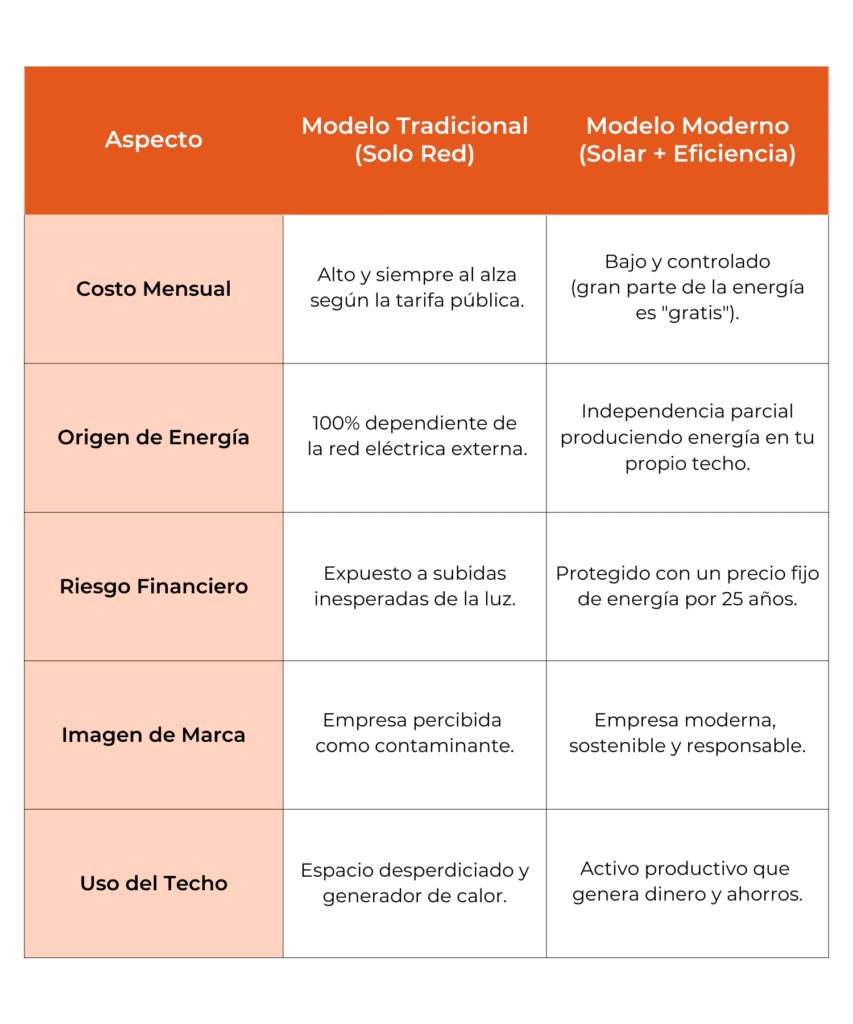 | Aspecto | Modelo Tradicional (Solo Red) | Modelo Moderno (Solar + Eficiencia) |
|---|---|---|
| Costo Mensual | Alto y siempre al alza según la tarifa pública. | Bajo y controlado (gran parte de la energía es "gratis"). |
| Origen de Energía | 100% dependiente de la red eléctrica externa. | Independencia parcial produciendo energía en tu propio techo. |
| Riesgo Financiero | Expuesto a subidas inesperadas de la luz. | Protegido con un precio fijo de energía por 25 años. |
| Imagen de Marca | Empresa percibida como contaminante. | Empresa moderna, sostenible y responsable. |
| Uso del Techo | Espacio desperdiciado y generador de calor. | Activo productivo que genera dinero y ahorros. |